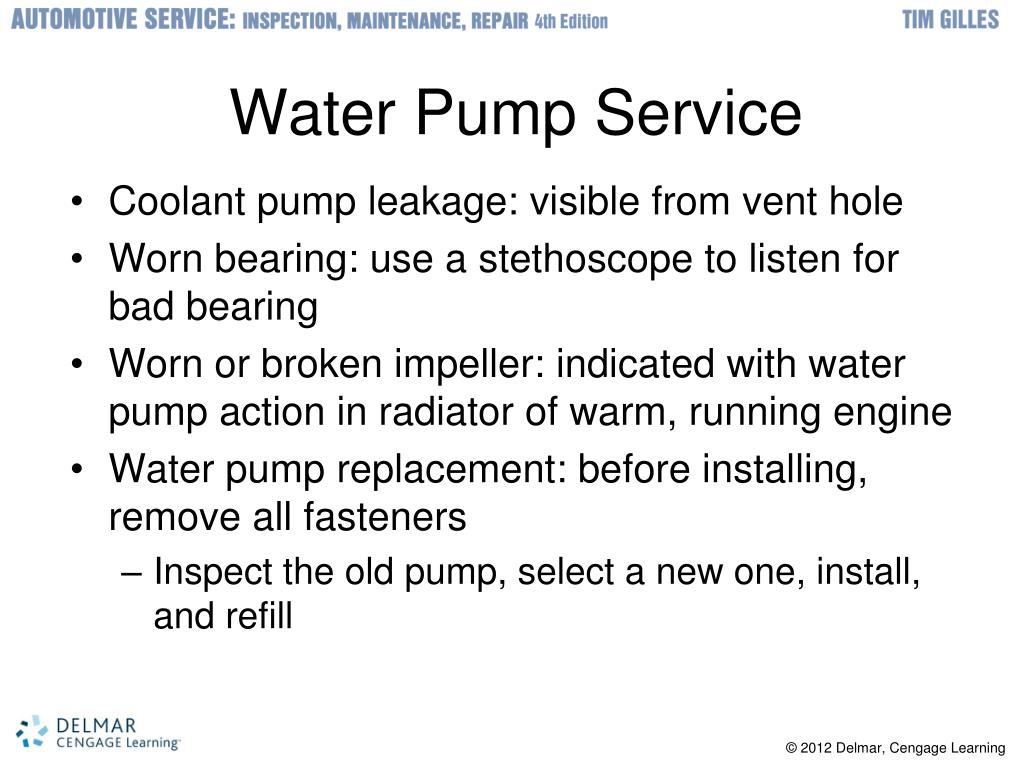 AUTOMOTIVE SERVICE: INSPECTION, MAINTENANCE, REPAIR 4th Edition

TIM GILLES

Water Pump Service

• Coolant pump leakage: visible from vent hole
• Worn bearing: use a stethoscope to listen for bad bearing
• Worn or broken impeller: indicated with water pump action in radiator of warm, running engine
• Water pump replacement: before installing, remove all fasteners
– Inspect the old pump, select a new one, install, and refill

DELMAR
CENGAGE Learning

© 2012 Delmar, Cengage Learning